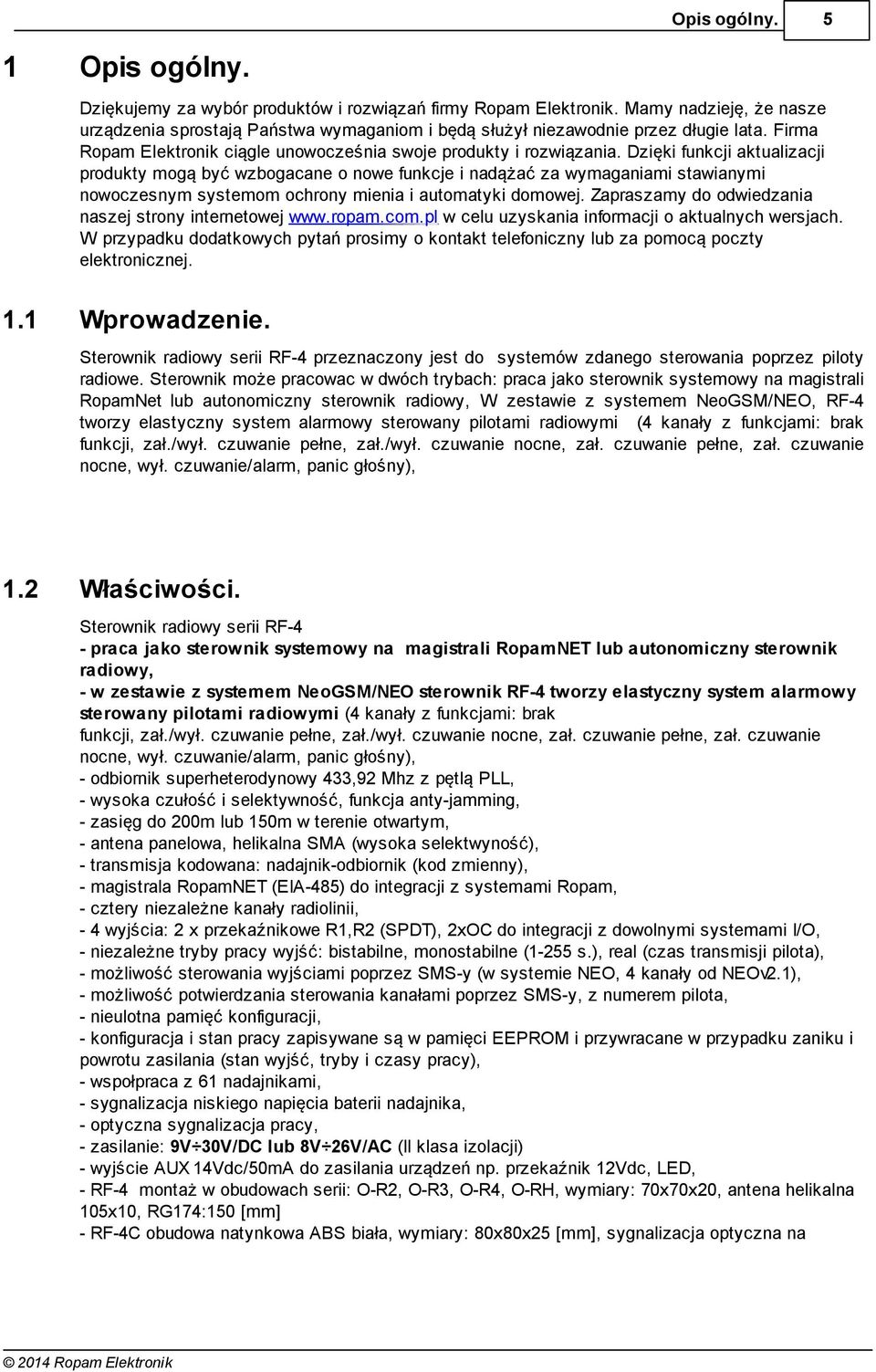 Opis ogólny. 5

1 Opis ogólny.

Dziękujemy za wybór produktów i rozwiązań firmy Ropam Elektronik. Mamy nadzieję, że nasze urządzenia sprostają Państwa wymaganiom i będą służył niezawodnie przez długie lata. Firma Ropam Elektronik ciągle unowocześnia swoje produkty i rozwiązania. Dzięki funkcji aktualizacji produkty mogą być wzbogacane o nowe funkcje i nadążać za wymaganiami stawianymi nowoczesnym systemom ochrony mienia i automatyki domowej. Zapraszamy do odwiedzania naszej strony internetowej www.ropam.com.pl w celu uzyskania informacji o aktualnych wersjach. W przypadku dodatkowych pytań prosimy o kontakt telefoniczny lub za pomocą poczty elektronicznej.

1.1 Wprowadzenie.

Sterownik radiowy serii RF-4 przeznaczony jest do systemów zdanego sterowania poprzez piloty radiowe. Sterownik może pracowac w dwóch trybach: praca jako sterownik systemowy na magistrali RopamNet lub autonomiczny sterownik radiowy, W zestawie z systemem NeoGSM/NEO, RF-4 tworzy elastyczny system alarmowy sterowany pilotami radiowymi (4 kanały z funkcjami: brak funkcji, zał./wył. czuwanie pełne, zał./wył. czuwanie nocne, zał. czuwanie pełne, zał. czuwanie nocne, wył. czuwanie/alarm, panic głośny),

1.2 Właściwości.

Sterownik radiowy serii RF-4
- praca jako sterownik systemowy na magistrali RopamNET lub autonomiczny sterownik radiowy,
- w zestawie z systemem NeoGSM/NEO sterownik RF-4 tworzy elastyczny system alarmowy sterowany pilotami radiowymi (4 kanały z funkcjami: brak funkcji, zał./wył. czuwanie pełne, zał./wył. czuwanie nocne, zał. czuwanie pełne, zał. czuwanie nocne, wył. czuwanie/alarm, panic głośny),
- odbiornik superheterodynowy 433,92 Mhz z pętlą PLL,
- wysoka czułość i selektywność, funkcja anty-jamming,
- zasięg do 200m lub 150m w terenie otwartym,
- antena panelowa, helikalna SMA (wysoka selektwyność),
- transmisja kodowana: nadajnik-odbiornik (kod zmienny),
- magistrala RopamNET (EIA-485) do integracji z systemami Ropam,
- cztery niezależne kanały radiolinii,
- 4 wyjścia: 2 x przekaźnikowe R1,R2 (SPDT), 2xOC do integracji z dowolnymi systemami I/O,
- niezależne tryby pracy wyjść: bistabilne, monostabilne (1-255 s.), real (czas transmisji pilota),
- możliwość sterowania wyjściami poprzez SMS-y (w systemie NEO, 4 kanały od NEOv2.1),
- możliwość potwierdzania sterowania kanałami poprzez SMS-y, z numerem pilota,
- nieulotna pamięć konfiguracji,
- konfiguracja i stan pracy zapisywane są w pamięci EEPROM i przywracane w przypadku zaniku i powrotu zasilania (stan wyjść, tryby i czasy pracy),
- współpraca z 61 nadajnikami,
- sygnalizacja niskiego napięcia baterii nadajnika,
- optyczna sygnalizacja pracy,
- zasilanie: 9V÷30V/DC lub 8V÷26V/AC (II klasa izolacji)
- wyjście AUX 14Vdc/50mA do zasilania urządzeń np. przekaźnik 12Vdc, LED,
- RF-4 montaż w obudowach serii: O-R2, O-R3, O-R4, O-RH, wymiary: 70x70x20, antena helikalna 105x10, RG174:150 [mm]
- RF-4C obudowa natynkowa ABS biała, wymiary: 80x80x25 [mm], sygnalizacja optyczna na

© 2014 Ropam Elektronik